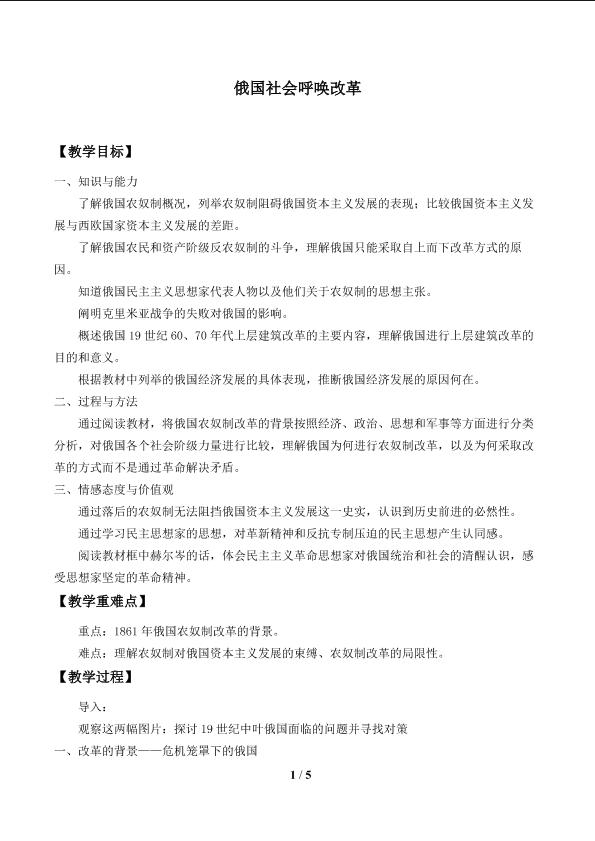 俄国社会呼唤改革

【教学目标】

一、知识与能力

了解俄国农奴制概况，列举农奴制阻碍俄国资本主义发展的表现；比较俄国资本主义发展与西欧国家资本主义发展的差距。

了解俄国农民和资产阶级反农奴制的斗争，理解俄国只能采取自上而下改革方式的原因。

知道俄国民主主义思想家代表人物以及他们关于农奴制的思想主张。

阐明克里米亚战争的失败对俄国的影响。

概述俄国19世纪60、70年代上层建筑改革的主要内容，理解俄国进行上层建筑改革的目的和意义。

根据教材中列举的俄国经济发展的具体表现，推断俄国经济发展的原因何在。

二、过程与方法

通过阅读教材，将俄国农奴制改革的背景按照经济、政治、思想和军事等方面进行分类分析，对俄国各个社会阶级力量进行比较，理解俄国为何进行农奴制改革，以及为何采取改革的方式而不是通过革命解决矛盾。

三、情感态度与价值观

通过落后的农奴制无法阻挡俄国资本主义发展这一史实，认识到历史前进的必然性。

通过学习民主思想家的思想，对革新精神和反抗专制压迫的民主思想产生认同感。

阅读教材框中赫尔岑的话，体会民主主义革命思想家对俄国统治和社会的清醒认识，感受思想家坚定的革命精神。

【教学重难点】

重点：1861年俄国农奴制改革的背景。

难点：理解农奴制对俄国资本主义发展的束缚、农奴制改革的局限性。

【教学过程】

导入：

观察这两幅图片：探讨19世纪中叶俄国面临的问题并寻找对策

一、改革的背景——危机笼罩下的俄国

1 / 5